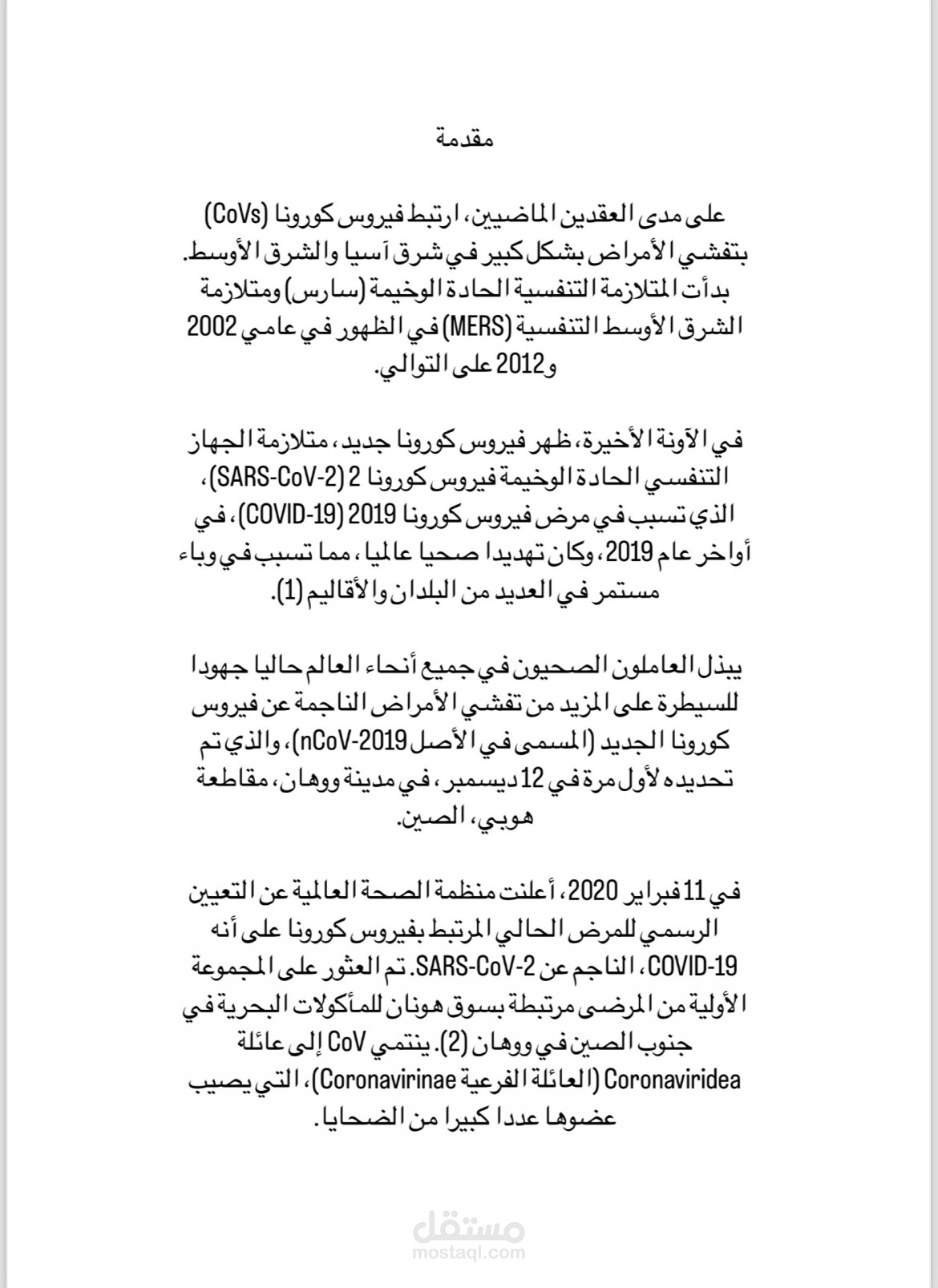 مقدمة

على مدى العقدين الماضيين، ارتبط فيروس كورونا (CoVs) بتفشي الأمراض بشكل كبير في شرق آسيا والشرق الأوسط. بدأت المتلازمة التنفسية الحادة الوخيمة (سارس) ومتلازمة الشرق الأوسط التنفسية (MERS) في الظهور في عامي 2002 و2012 على التوالي.

في الآونة الأخيرة، ظهر فيروس كورونا جديد، متلازمة الجهاز التنفسي الحادة الوخيمة فيروس كورونا 2 (SARS-CoV-2)، الذي تسبب في مرض فيروس كورونا 2019 (COVID-19)، في أواخر عام 2019، وكان تهديدا صحيا عالميا، مما تسبب في وباء مستمر في العديد من البلدان والأقاليم (1).

يبذل العاملون الصحيون في جميع أنحاء العالم حاليا جهودا للسيطرة على المزيد من تفشي الأمراض الناجمة عن فيروس كورونا الجديد (المسمى في الأصل nCoV-2019)، والذي تم تحديده لأول مرة في 12 ديسمبر، في مدينة ووهان، مقاطعة هوبي، الصين.

في 11 فبراير 2020، أعلنت منظمة الصحة العالمية عن التعيين الرسمي للمرض الحالي المرتبط بفيروس كورونا على أنه COVID-19، الناجم عن SARS-CoV-2. تم العثور على المجموعة الأولية من المرضى مرتبطة بسوق هونان للمأكولات البحرية في جنوب الصين في ووهان (2). ينتمي CoV إلى عائلة Coronaviridea (العائلة الفرعية Coronavirinae)، التي يصيب عضوها عددا كبيرا من الضحايا.

مستقل
mostaql.com